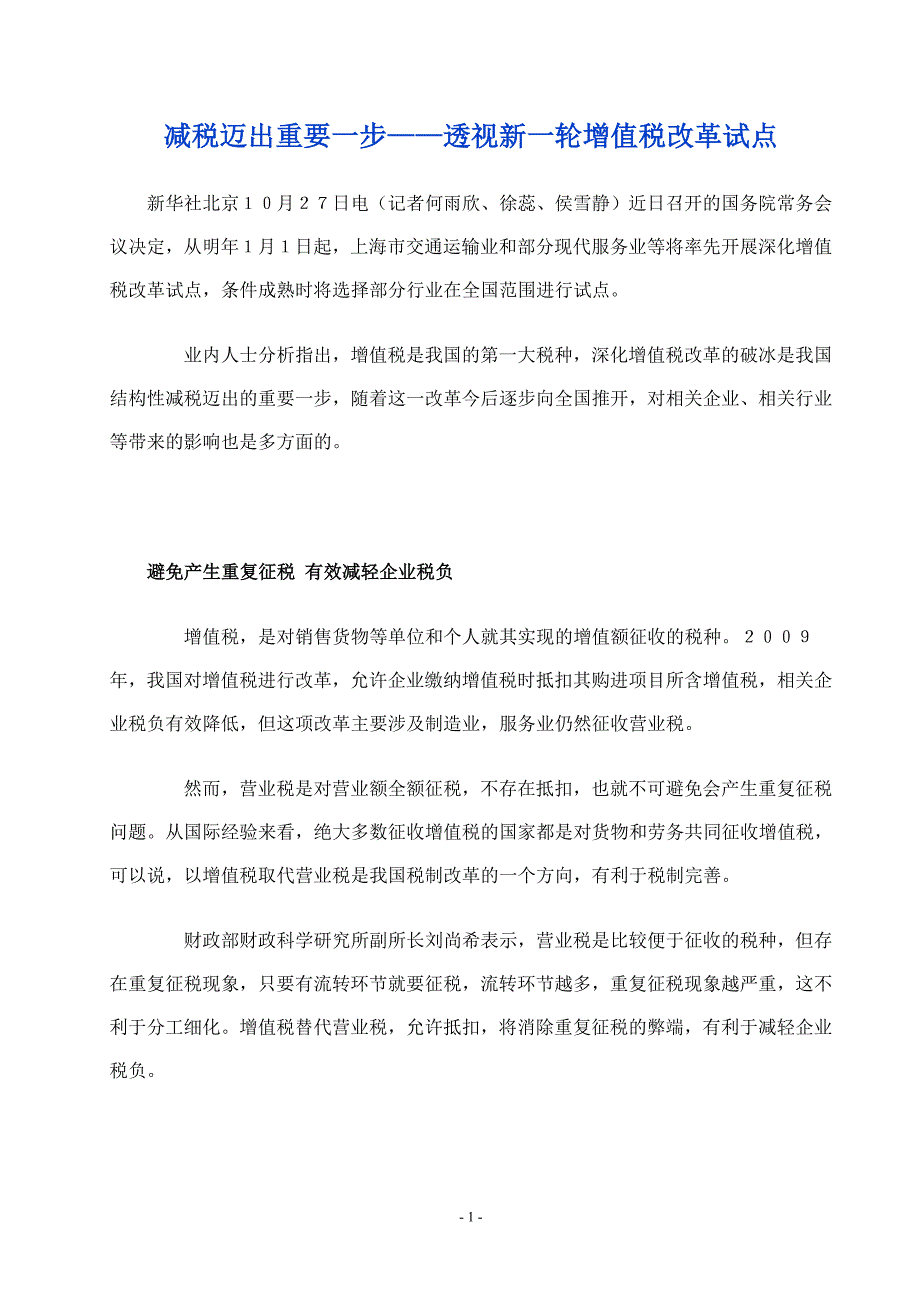 减税迈出重要一步——透视新一轮增值税改革试点

新华社北京１０月２７日电（记者何雨欣、徐蕊、侯雪静）近日召开的国务院常务会议决定，从明年1月1日起，上海市交通运输业和部分现代服务业等将率先开展深化增值税改革试点，条件成熟时将选择部分行业在全国范围进行试点。

业内人士分析指出，增值税是我国的第一大税种，深化增值税改革的破冰是我国结构性减税迈出的重要一步，随着这一改革今后逐步向全国推开，对相关企业、相关行业等带来的影响也是多方面的。

避免产生重复征税 有效减轻企业税负

增值税，是对销售货物等单位和个人就其实现的增值额征收的税种。２００９年，我国对增值税进行改革，允许企业缴纳增值税时抵扣其购进项目所含增值税，相关企业税负有效降低，但这项改革主要涉及制造业，服务业仍然征收营业税。

然而，营业税是对营业额全额征税，不存在抵扣，也就不可避免会产生重复征税问题。从国际经验来看，绝大多数征收增值税的国家都是对货物和劳务共同征收增值税，可以说，以增值税取代营业税是我国税制改革的一个方向，有利于税制完善。

财政部财政科学研究所副所长刘尚希表示，营业税是比较便于征收的税种，但存在重复征税现象，只要有流转环节就要征税，流转环节越多，重复征税现象越严重，这不利于分工细化。增值税替代营业税，允许抵扣，将消除重复征税的弊端，有利于减轻企业税负。

- 1 -